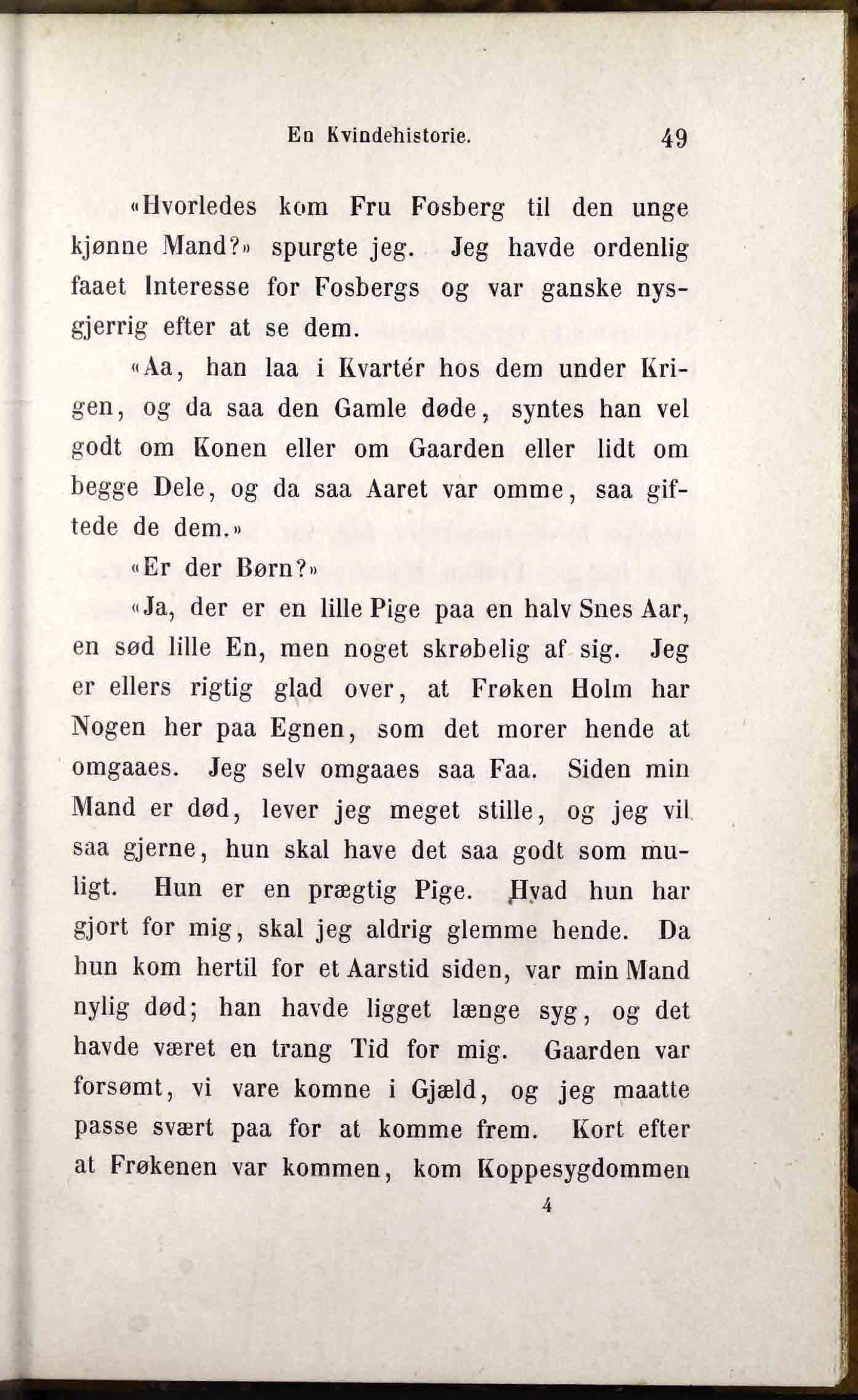 En Kvindehistorie. 49

«Hvorledes kom Fru Fosberg til den unge kjønne Mand?» spurgte jeg. Jeg havde ordenlig faaet Interesse for Fosbergs og var ganske nysgjerrig efter at se dem.

«Aa, han laa i Kvartér hos dem under Krigen, og da saa den Gamle døde, syntes han vel godt om Konen eller om Gaarden eller lidt om begge Dele, og da saa Aaret var omme, saa giftede de dem.»

«Er der Børn?»

«Ja, der er en lille Pige paa en halv Snes Aar, en sød lille En, men noget skrøbelig af sig. Jeg er ellers rigtig glad over, at Frøken Holm har Nogen her paa Egnen, som det morer hende at omgaaes. Jeg selv omgaaes saa Faa. Siden min Mand er død, lever jeg meget stille, og jeg vil saa gjerne, hun skal have det saa godt som muligt. Hun er en prægtig Pige. Hvad hun har gjort for mig, skal jeg aldrig glemme hende. Da hun kom hertil for et Aarstid siden, var min Mand nylig død; han havde ligget længe syg, og det havde været en trang Tid for mig. Gaarden var forsømt, vi vare komne i Gjæld, og jeg maatte passe svært paa for at komme frem. Kort efter at Frøkenen var kommen, kom Koppesygdommen

4